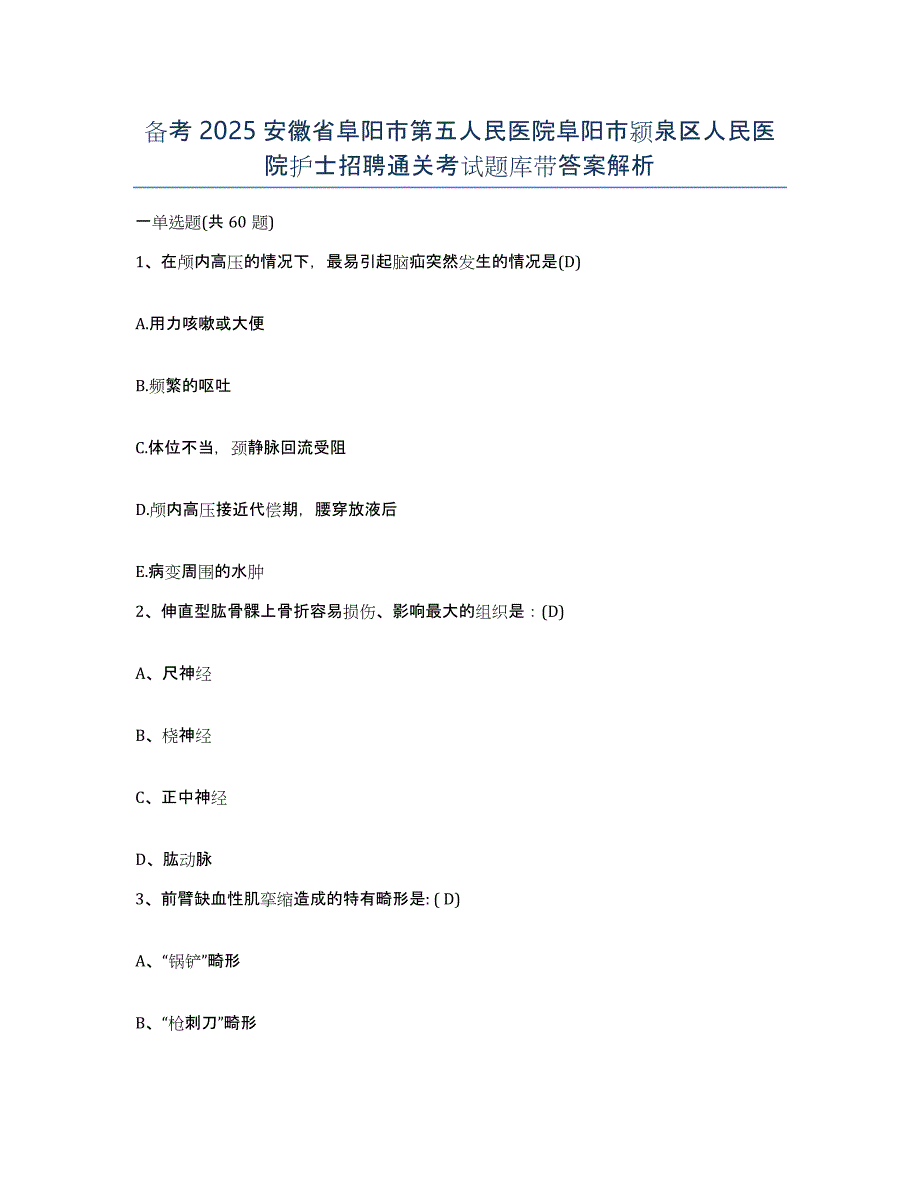 备考 2025 安徽省阜阳市第五人民医院阜阳市颍泉区人民医院护士招聘通关考试题库带答案解析

一单选题(共 60 题)

1、在颅内高压的情况下，最易引起脑疝突然发生的情况是(D)

A.用力咳嗽或大便

B.频繁的呕吐

C.体位不当，颈静脉回流受阻

D.颅内高压接近代偿期，腰穿放液后

E.病变周围的水肿

2、伸直型肱骨髁上骨折容易损伤、影响最大的组织是：(D)

A、尺神经

B、桡神经

C、正中神经

D、肱动脉

3、前臂缺血性肌挛缩造成的特有畸形是: ( D)

A、“锅铲”畸形

B、“枪刺刀”畸形